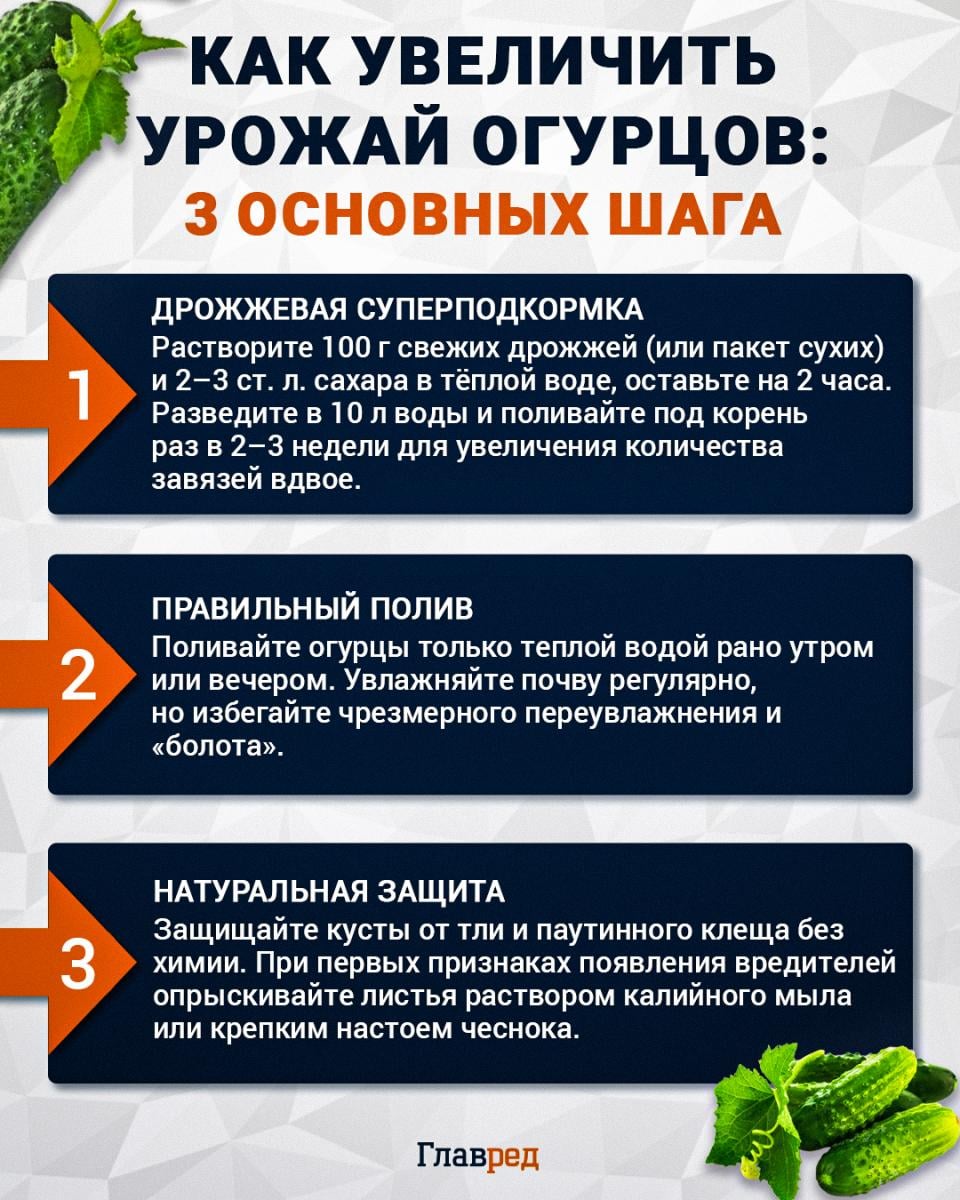 КАК УВЕЛИЧИТЬ УРОЖАЙ ОГУРЦОВ:
3 ОСНОВНЫХ ШАГА

1
ДРОЖЖЕВАЯ СУПЕРПОДКОРМКА
Растворите 100 г свежих дрожжей (или пакет сухих) и 2–3 ст. л. сахара в тёплой воде, оставьте на 2 часа. Разведите в 10 л воды и поливайте под корень раз в 2–3 недели для увеличения количества завязей вдвое.

2
ПРАВИЛЬНЫЙ ПОЛИВ
Поливайте огурцы только теплой водой рано утром или вечером. Увлажняйте почву регулярно, но избегайте чрезмерного переувлажнения и «болота».

3
НАТУРАЛЬНАЯ ЗАЩИТА
Защищайте кусты от тли и паутинного клеща без химии. При первых признаках появления вредителей опрыскивайте листья раствором калийного мыла или крепким настоем чеснока.

Главред